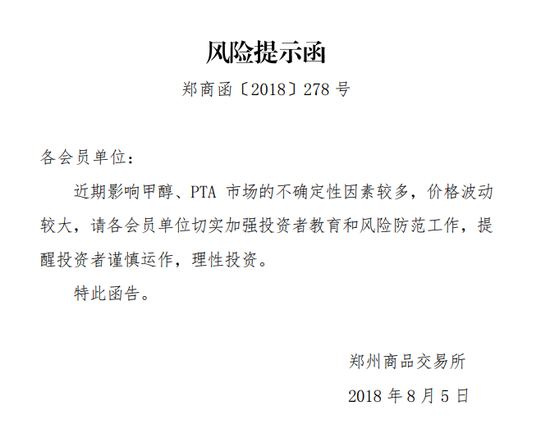 风险提示函

郑商函〔2018〕278 号

各会员单位：

近期影响甲醇、PTA 市场的不确定性因素较多，价格波动较大，请各会员单位切实加强投资者教育和风险防范工作，提醒投资者谨慎运作，理性投资。

特此函告。

郑州商品交易所

2018 年 8 月 5 日